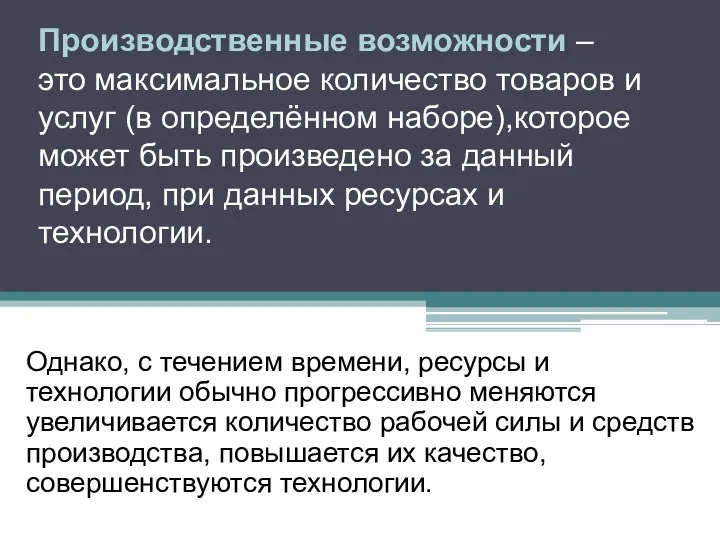 Производственные возможности – это максимальное количество товаров и услуг (в определённом наборе),которое может быть произведено за данный период, при данных ресурсах и технологии.

Однако, с течением времени, ресурсы и технологии обычно прогрессивно меняются увеличивается количество рабочей силы и средств производства, повышается их качество, совершенствуются технологии.